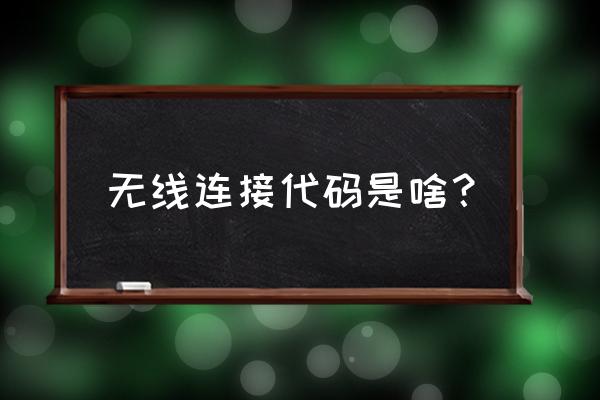 无线连接代码是啥？